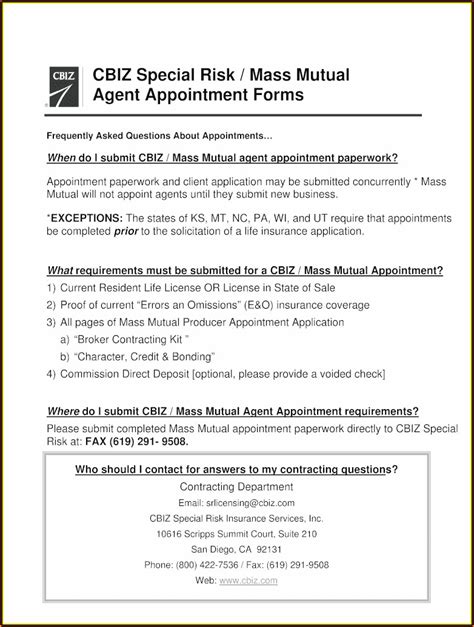 CBIZ

CBIZ Special Risk / Mass Mutual Agent Appointment Forms

Frequently Asked Questions About Appointments…

When do I submit CBIZ / Mass Mutual agent appointment paperwork?

Appointment paperwork and client application may be submitted concurrently * Mass Mutual will not appoint agents until they submit new business.

*EXCEPTIONS: The states of KS, MT, NC, PA, WI, and UT require that appointments be completed prior to the solicitation of a life insurance application.

What requirements must be submitted for a CBIZ / Mass Mutual Appointment?

1) Current Resident Life License OR License in State of Sale
2) Proof of current “Errors an Omissions” (E&O) insurance coverage
3) All pages of Mass Mutual Producer Appointment Application
a) “Broker Contracting Kit ”
b) “Character, Credit & Bonding”
4) Commission Direct Deposit [optional, please provide a voided check]

Where do I submit CBIZ / Mass Mutual Agent Appointment requirements?

Please submit completed Mass Mutual appointment paperwork directly to CBIZ Special Risk at: FAX (619) 291- 9508.

Who should I contact for answers to my contracting questions?

Contracting Department
Email: srlicensing@cbiz.com
CBIZ Special Risk Insurance Services, Inc.
10616 Scripps Summit Court, Suite 210
San Diego, CA 92131
Phone: (800) 422-7536 / Fax: (619) 291-9508
Web: www.cbiz.com